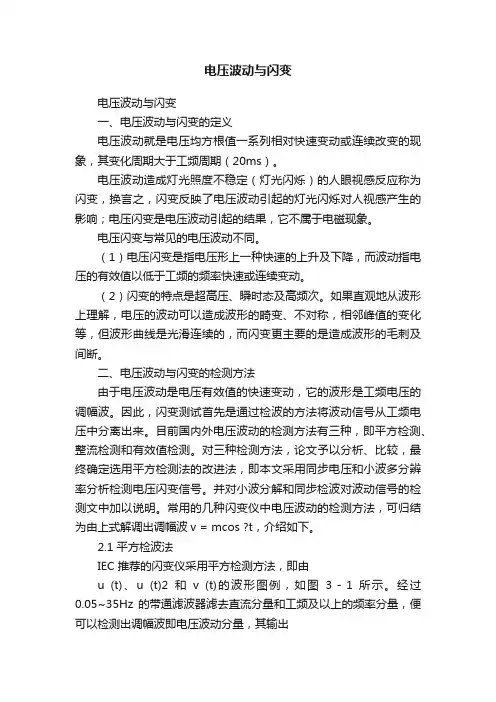 电压波动与闪变

电压波动与闪变

一、电压波动与闪变的定义

电压波动就是电压均方根值一系列相对快速变动或连续改变的现象，其变化周期大于工频周期（20ms）。

电压波动造成灯光照度不稳定（灯光闪烁）的人眼视感反应称为闪变，换言之，闪变反映了电压波动引起的灯光闪烁对人视感产生的影响；电压闪变是电压波动引起的结果，它不属于电磁现象。

电压闪变与常见的电压波动不同。

（1）电压闪变是指电压形上一种快速的上升及下降，而波动指电压的有效值以低于工频的频率快速或连续变动。

（2）闪变的特点是超高压、瞬时态及高频次。如果直观地从波形上理解，电压的波动可以造成波形的畸变、不对称，相邻峰值的变化等，但波形曲线是光滑连续的，而闪变更主要的是造成波形的毛刺及间断。

二、电压波动与闪变的检测方法

由于电压波动是电压有效值的快速变动，它的波形是工频电压的调幅波。因此，闪变测试首先是通过检波的方法将波动信号从工频电压中分离出来。目前国内外电压波动的检测方法有三种，即平方检测、整流检测和有效值检测。对三种检测方法，论文予以分析、比较，最终确定选用平方检测法的改进法，即本文采用同步电压和小波多分辨率分析检测电压闪变信号。并对小波分解和同步检波对波动信号的检测文中加以说明。常用的几种闪变仪中电压波动的检测方法，可归结为由上式解调出调幅波 v = mcos ?t，介绍如下。

2.1 平方检波法

IEC 推荐的闪变仪采用平方检测方法，即由

u (t)、u (t)2 和 v (t)的波形图例，如图 3 - 1 所示。经过 0.05~35Hz 的带通滤波器滤去直流分量和工频及以上的频率分量，便可以检测出调幅波即电压波动分量，其输出